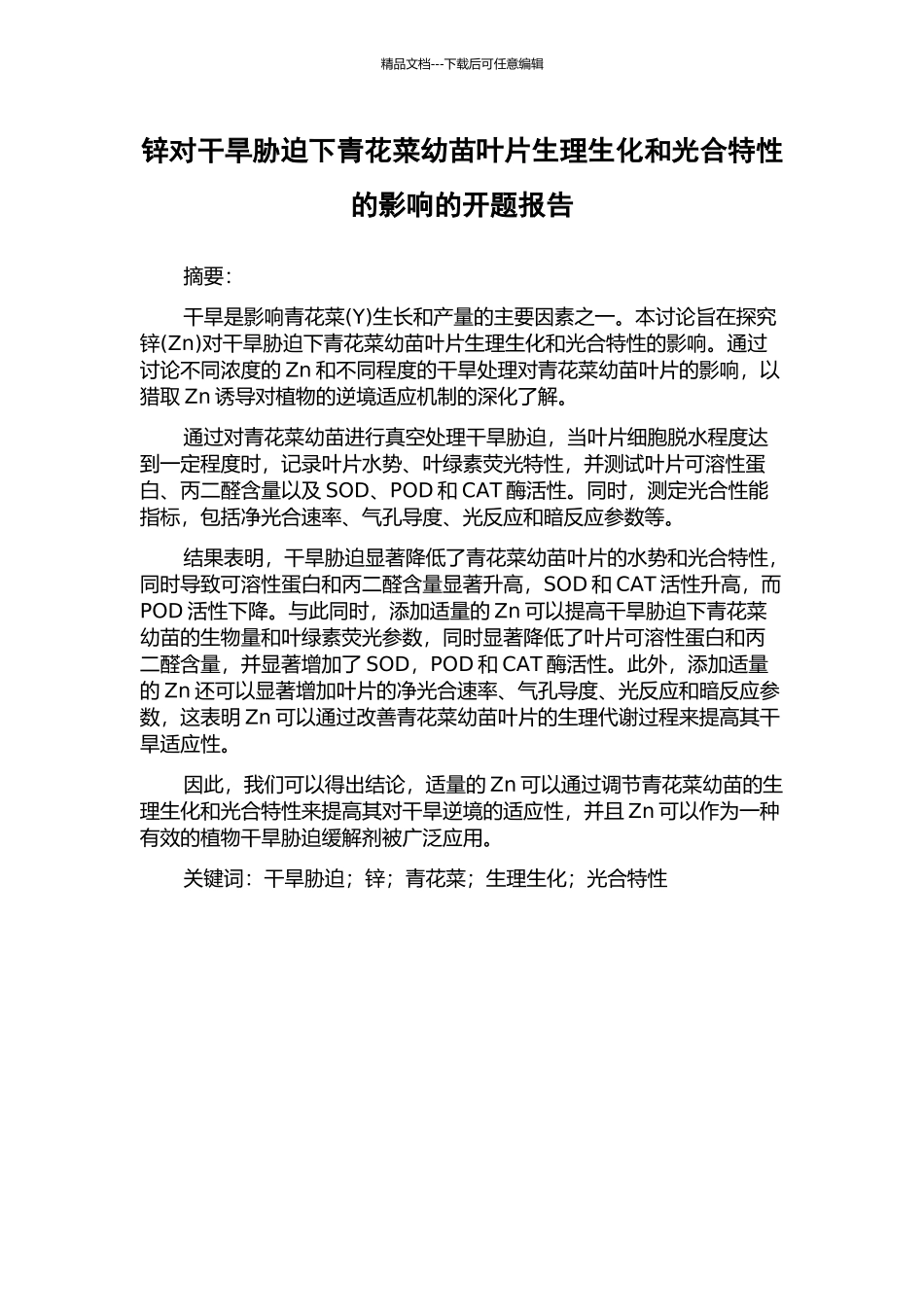 精品文档---下载后可任意编辑

锌对干旱胁迫下青花菜幼苗叶片生理生化和光合特性的影响的开题报告

摘要：

干旱是影响青花菜(Y)生长和产量的主要因素之一。本讨论旨在探究锌(Zn)对干旱胁迫下青花菜幼苗叶片生理生化和光合特性的影响。通过讨论不同浓度的 Zn 和不同程度的干旱处理对青花菜幼苗叶片的影响，以猎取 Zn 诱导对植物的逆境适应机制的深化了解。

通过对青花菜幼苗进行真空处理干旱胁迫，当叶片细胞脱水程度达到一定程度时，记录叶片水势、叶绿素荧光特性，并测试叶片可溶性蛋白、丙二醛含量以及 SOD、POD 和 CAT 酶活性。同时，测定光合性能指标，包括净光合速率、气孔导度、光反应和暗反应参数等。

结果表明，干旱胁迫显著降低了青花菜幼苗叶片的水势和光合特性，同时导致可溶性蛋白和丙二醛含量显著升高，SOD 和 CAT 活性升高，而 POD 活性下降。与此同时，添加适量的 Zn 可以提高干旱胁迫下青花菜幼苗的生物量和叶绿素荧光参数，同时显著降低了叶片可溶性蛋白和丙二醛含量，并显著增加了 SOD，POD 和 CAT 酶活性。此外，添加适量的 Zn 还可以显著增加叶片的净光合速率、气孔导度、光反应和暗反应参数，这表明 Zn 可以通过改善青花菜幼苗叶片的生理代谢过程来提高其干旱适应性。

因此，我们可以得出结论，适量的 Zn 可以通过调节青花菜幼苗的生理生化和光合特性来提高其对干旱逆境的适应性，并且 Zn 可以作为一种有效的植物干旱胁迫缓解剂被广泛应用。

关键词：干旱胁迫；锌；青花菜；生理生化；光合特性